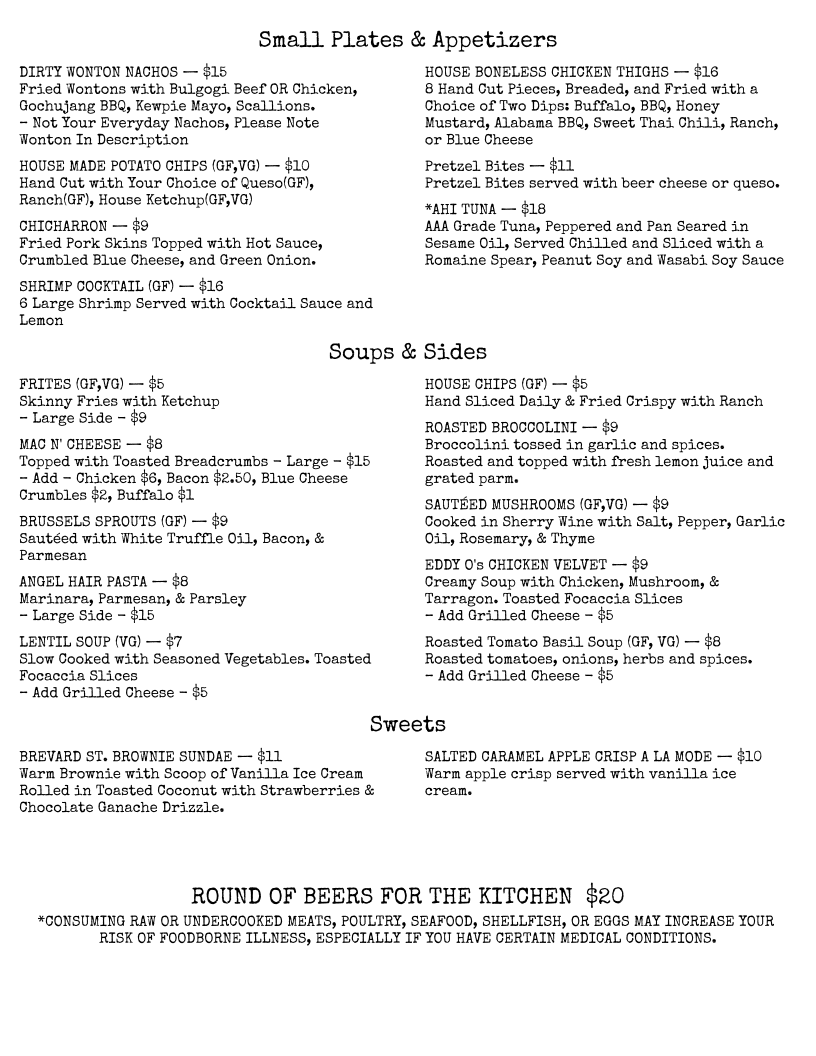 Small Plates & Appetizers

DIRTY WONTON NACHOS — $15
Fried Wontons with Bulgogi Beef OR Chicken, Gochujang BBQ, Kewpie Mayo, Scallions.
- Not Your Everyday Nachos, Please Note Wonton In Description

HOUSE MADE POTATO CHIPS (GF,VG) — $10
Hand Cut with Your Choice of Queso(GF), Ranch(GF), House Ketchup(GF,VG)

CHICHARRON — $9
Fried Pork Skins Topped with Hot Sauce, Crumbled Blue Cheese, and Green Onion.

SHRIMP COCKTAIL (GF) — $16
6 Large Shrimp Served with Cocktail Sauce and Lemon

HOUSE BONELESS CHICKEN THIGHS — $16
8 Hand Cut Pieces, Breaded, and Fried with a Choice of Two Dips: Buffalo, BBQ, Honey Mustard, Alabama BBQ, Sweet Thai Chili, Ranch, or Blue Cheese

Pretzel Bites — $11
Pretzel Bites served with beer cheese or queso.

*AHI TUNA — $18
AAA Grade Tuna, Peppered and Pan Seared in Sesame Oil, Served Chilled and Sliced with a Romaine Spear, Peanut Soy and Wasabi Soy Sauce

Soups & Sides

FRITES (GF,VG) — $5
Skinny Fries with Ketchup
- Large Side - $9

MAC N' CHEESE — $8
Topped with Toasted Breadcrumbs - Large - $15
- Add - Chicken $6, Bacon $2.50, Blue Cheese Crumbles $2, Buffalo $1

BRUSSELS SPROUTS (GF) — $9
Sautéed with White Truffle Oil, Bacon, & Parmesan

ANGEL HAIR PASTA — $8
Marinara, Parmesan, & Parsley
- Large Side - $15

LENTIL SOUP (VG) — $7
Slow Cooked with Seasoned Vegetables. Toasted Focaccia Slices
- Add Grilled Cheese - $5

HOUSE CHIPS (GF) — $5
Hand Sliced Daily & Fried Crispy with Ranch

ROASTED BROCCOLINI — $9
Broccolini tossed in garlic and spices. Roasted and topped with fresh lemon juice and grated parm.

SAUTÉED MUSHROOMS (GF,VG) — $9
Cooked in Sherry Wine with Salt, Pepper, Garlic Oil, Rosemary, & Thyme

EDDY O's CHICKEN VELVET — $9
Creamy Soup with Chicken, Mushroom, & Tarragon. Toasted Focaccia Slices
- Add Grilled Cheese - $5

Roasted Tomato Basil Soup (GF, VG) — $8
Roasted tomatoes, onions, herbs and spices.
- Add Grilled Cheese - $5

Sweets

BREVARD ST. BROWNIE SUNDAE — $11
Warm Brownie with Scoop of Vanilla Ice Cream Rolled in Toasted Coconut with Strawberries & Chocolate Ganache Drizzle.

SALTED CARAMEL APPLE CRISP A LA MODE — $10
Warm apple crisp served with vanilla ice cream.

ROUND OF BEERS FOR THE KITCHEN $20
*CONSUMING RAW OR UNDERCOOKED MEATS, POULTRY, SEAFOOD, SHELLFISH, OR EGGS MAY INCREASE YOUR RISK OF FOODBORNE ILLNESS, ESPECIALLY IF YOU HAVE CERTAIN MEDICAL CONDITIONS.